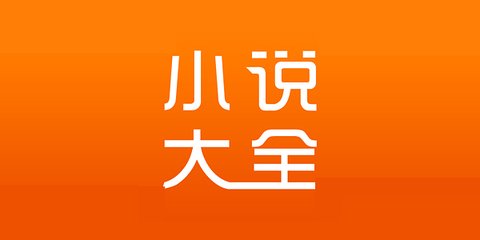 小说
大全